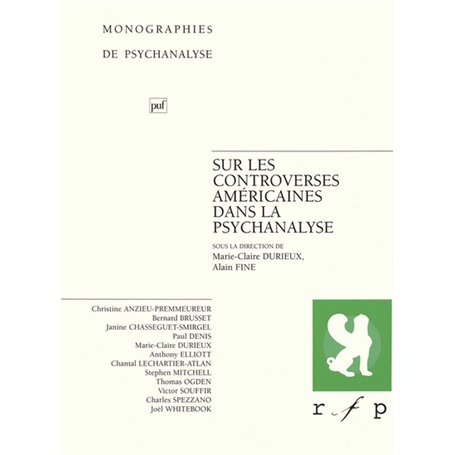 MONOGRAPHIES
DE PSYCHANALYSE

puf

SUR LES CONTROVERSES AMÉRICAINES DANS LA PSYCHANALYSE

SOUS LA DIRECTION DE
Marie-Claire DURIEUX,
Alain FINE

Christine ANZIEU-PREMMEUREUR
Bernard BRUSSET
Janine CHASSEGUET-SMIRGEL
Paul DENIS
Marie-Claire DURIEUX
Anthony ELLIOTT
Chantal LECHARTIER-ATLAN
Stephen MITCHELL
Thomas OGDEN
Victor SOUFFIR
Charles SPEZZANO
Joël WHITEBOOK

r f p